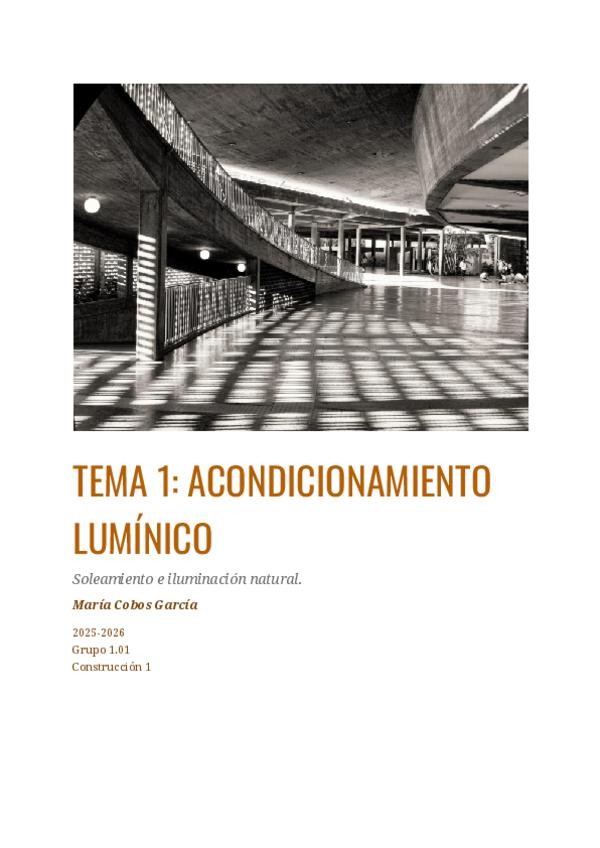 TEMA 1: ACONDICIONAMIENTO LUMÍNICO

Soleamiento e iluminación natural.

María Cobos García

2025-2026
Grupo 1.01
Construcción 1